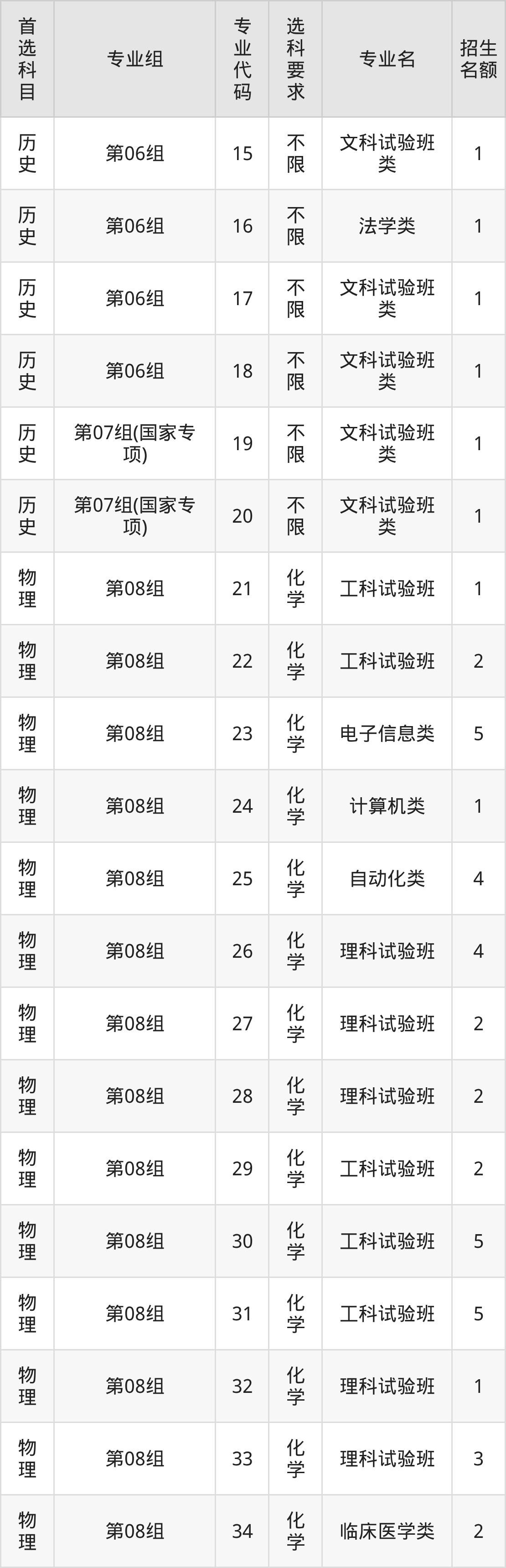 | 首选科目 | 专业组 | 专业代码 | 选科要求 | 专业名 | 招生名额 |
|---|---|---|---|---|---|
| 历史 | 第06组 | 15 | 不限 | 文科试验班类 | 1 |
| 历史 | 第06组 | 16 | 不限 | 法学类 | 1 |
| 历史 | 第06组 | 17 | 不限 | 文科试验班类 | 1 |
| 历史 | 第06组 | 18 | 不限 | 文科试验班类 | 1 |
| 历史 | 第07组(国家专项) | 19 | 不限 | 文科试验班类 | 1 |
| 历史 | 第07组(国家专项) | 20 | 不限 | 文科试验班类 | 1 |
| 物理 | 第08组 | 21 | 化学 | 工科试验班 | 1 |
| 物理 | 第08组 | 22 | 化学 | 工科试验班 | 2 |
| 物理 | 第08组 | 23 | 化学 | 电子信息类 | 5 |
| 物理 | 第08组 | 24 | 化学 | 计算机类 | 1 |
| 物理 | 第08组 | 25 | 化学 | 自动化类 | 4 |
| 物理 | 第08组 | 26 | 化学 | 理科试验班 | 4 |
| 物理 | 第08组 | 27 | 化学 | 理科试验班 | 2 |
| 物理 | 第08组 | 28 | 化学 | 理科试验班 | 2 |
| 物理 | 第08组 | 29 | 化学 | 工科试验班 | 2 |
| 物理 | 第08组 | 30 | 化学 | 工科试验班 | 5 |
| 物理 | 第08组 | 31 | 化学 | 工科试验班 | 5 |
| 物理 | 第08组 | 32 | 化学 | 理科试验班 | 1 |
| 物理 | 第08组 | 33 | 化学 | 理科试验班 | 3 |
| 物理 | 第08组 | 34 | 化学 | 临床医学类 | 2 |